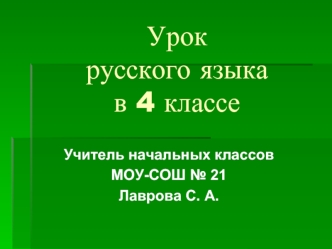 Урок
русского языка
в 4 классе

Учитель начальных классов
МОУ-СОШ № 21
Лаврова С. А.